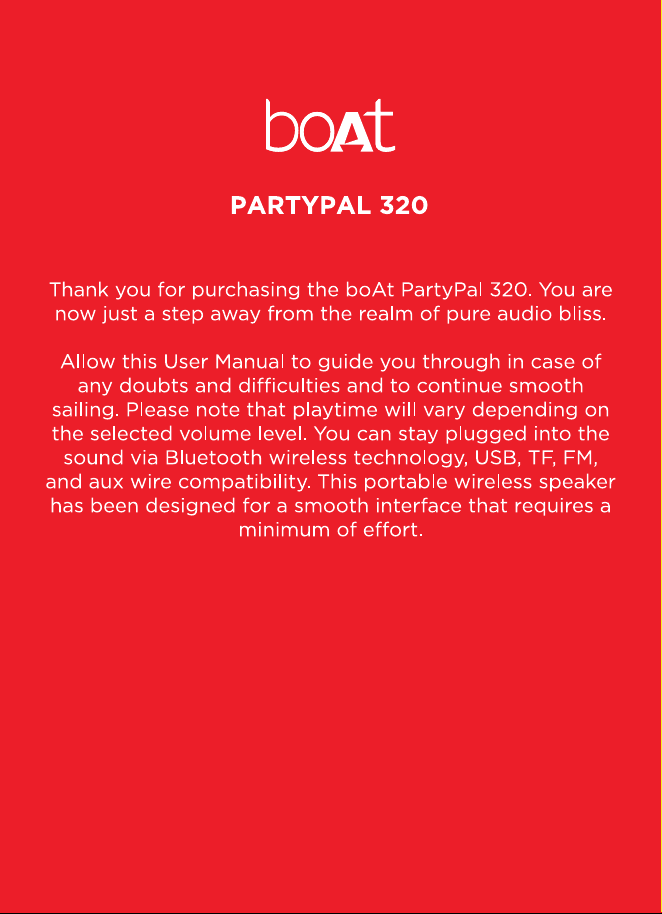 boAt

PARTYPAL 320

Thank you for purchasing the boAt PartyPal 320. You are now just a step away from the realm of pure audio bliss.

Allow this User Manual to guide you through in case of any doubts and difficulties and to continue smooth sailing. Please note that playtime will vary depending on the selected volume level. You can stay plugged into the sound via Bluetooth wireless technology, USB, TF, FM, and aux wire compatibility. This portable wireless speaker has been designed for a smooth interface that requires a minimum of effort.